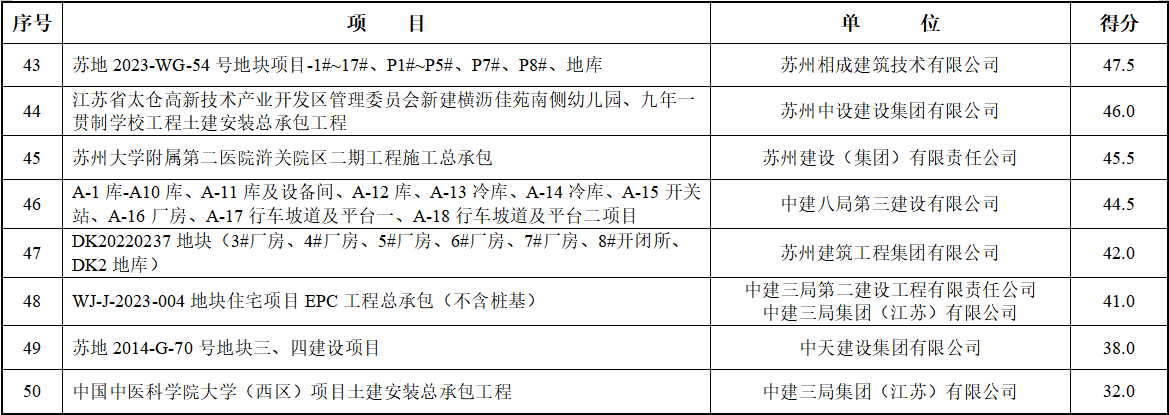 | 序号 | 项　　目 | 单　　位 | 得分 |
|---|---|---|---|
| 43 | 苏地2023-WG-54号地块项目-1#~17#、P1#~P5#、P7#、P8#、地库 | 苏州相成建筑技术有限公司 | 47.5 |
| 44 | 江苏省太仓高新技术产业开发区管理委员会新建横沥佳苑南侧幼儿园、九年一贯制学校工程土建安装总承包工程 | 苏州中设建设集团有限公司 | 46.0 |
| 45 | 苏州大学附属第二医院浒关院区二期工程施工总承包 | 苏州建设（集团）有限责任公司 | 45.5 |
| 46 | A-1库-A10库、A-11库及设备间、A-12库、A-13冷库、A-14冷库、A-15开关站、A-16厂房、A-17行车坡道及平台一、A-18行车坡道及平台二项目 | 中建八局第三建设有限公司 | 44.5 |
| 47 | DK20220237地块（3#厂房、4#厂房、5#厂房、6#厂房、7#厂房、8#开闭所、DK2地库） | 苏州建筑工程集团有限公司 | 42.0 |
| 48 | WJ-J-2023-004地块住宅项目EPC工程总承包（不含桩基） | 中建三局第二建设工程有限责任公司 中建三局集团（江苏）有限公司 | 41.0 |
| 49 | 苏地2014-G-70号地块三、四建设项目 | 中天建设集团有限公司 | 38.0 |
| 50 | 中国中医科学院大学（西区）项目土建安装总承包工程 | 中建三局集团（江苏）有限公司 | 32.0 |